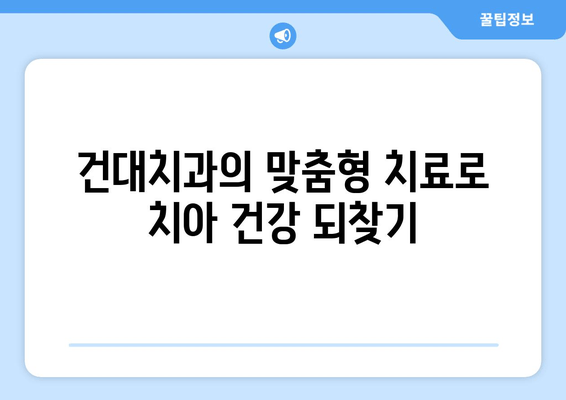 꿀팁정보

건대치과의 맞춤형 치료로 치아 건강 되찾기